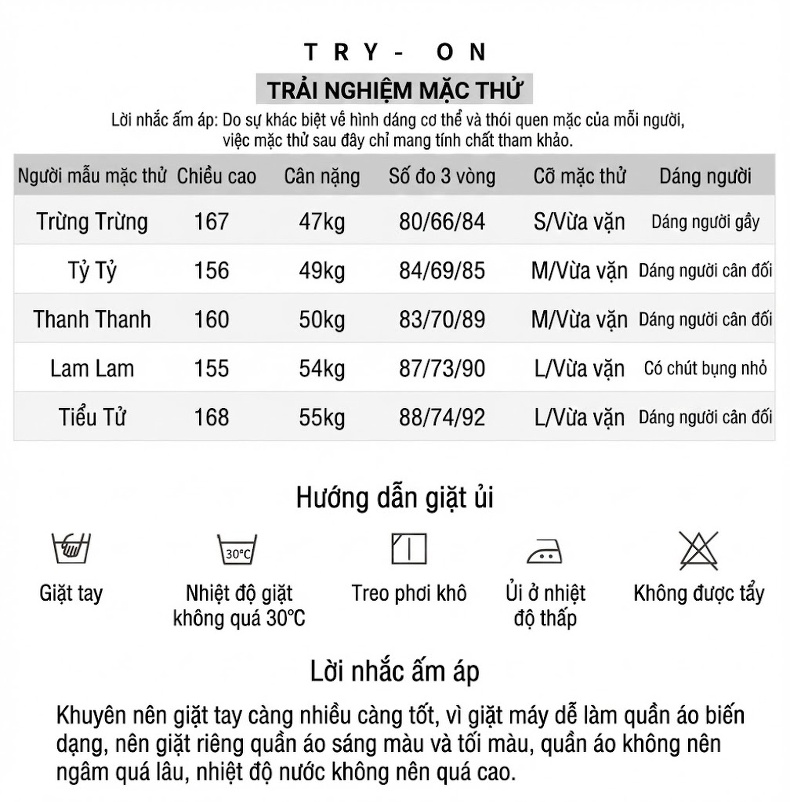 TRY- ON

TRẢI NGHIỆM MẶC THỬ

Lời nhắc ấm áp: Do sự khác biệt về hình dáng cơ thể và thói quen mặc của mỗi người, việc mặc thử sau đây chỉ mang tính chất tham khảo.

| Người mẫu mặc thử | Chiều cao | Cân nặng | Số đo 3 vòng | Cỡ mặc thử | Dáng người |
|---|---|---|---|---|---|
| Trừng Trừng | 167 | 47kg | 80/66/84 | S/Vừa vặn | Dáng người gầy |
| Tỷ Tỷ | 156 | 49kg | 84/69/85 | M/Vừa vặn | Dáng người cân đối |
| Thanh Thanh | 160 | 50kg | 83/70/89 | M/Vừa vặn | Dáng người cân đối |
| Lam Lam | 155 | 54kg | 87/73/90 | L/Vừa vặn | Có chút bụng nhỏ |
| Tiểu Tử | 168 | 55kg | 88/74/92 | L/Vừa vặn | Dáng người cân đối |

Hướng dẫn giặt ủi

30°C

Giặt tay

Nhiệt độ giặt không quá 30°C

Treo phơi khô

Ủi ở nhiệt độ thấp

Không được tẩy

Lời nhắc ấm áp

Khuyên nên giặt tay càng nhiều càng tốt, vì giặt máy dễ làm quần áo biến dạng, nên giặt riêng quần áo sáng màu và tối màu, quần áo không nên ngâm quá lâu, nhiệt độ nước không nên quá cao.